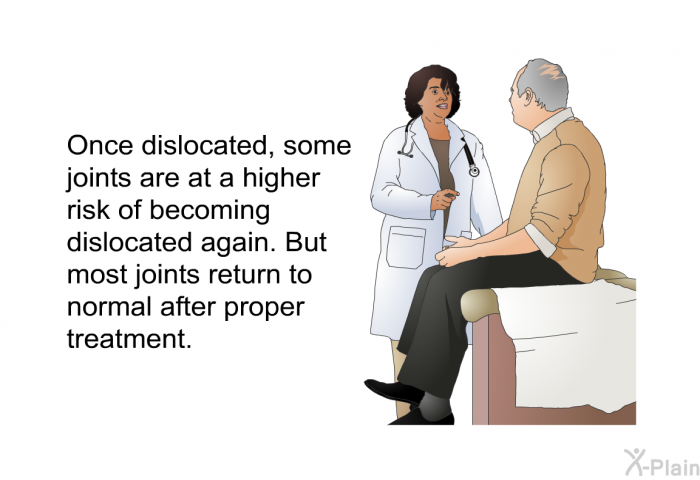 Once dislocated, some joints are at a higher risk of becoming dislocated again. But most joints return to normal after proper treatment.

X-Plain